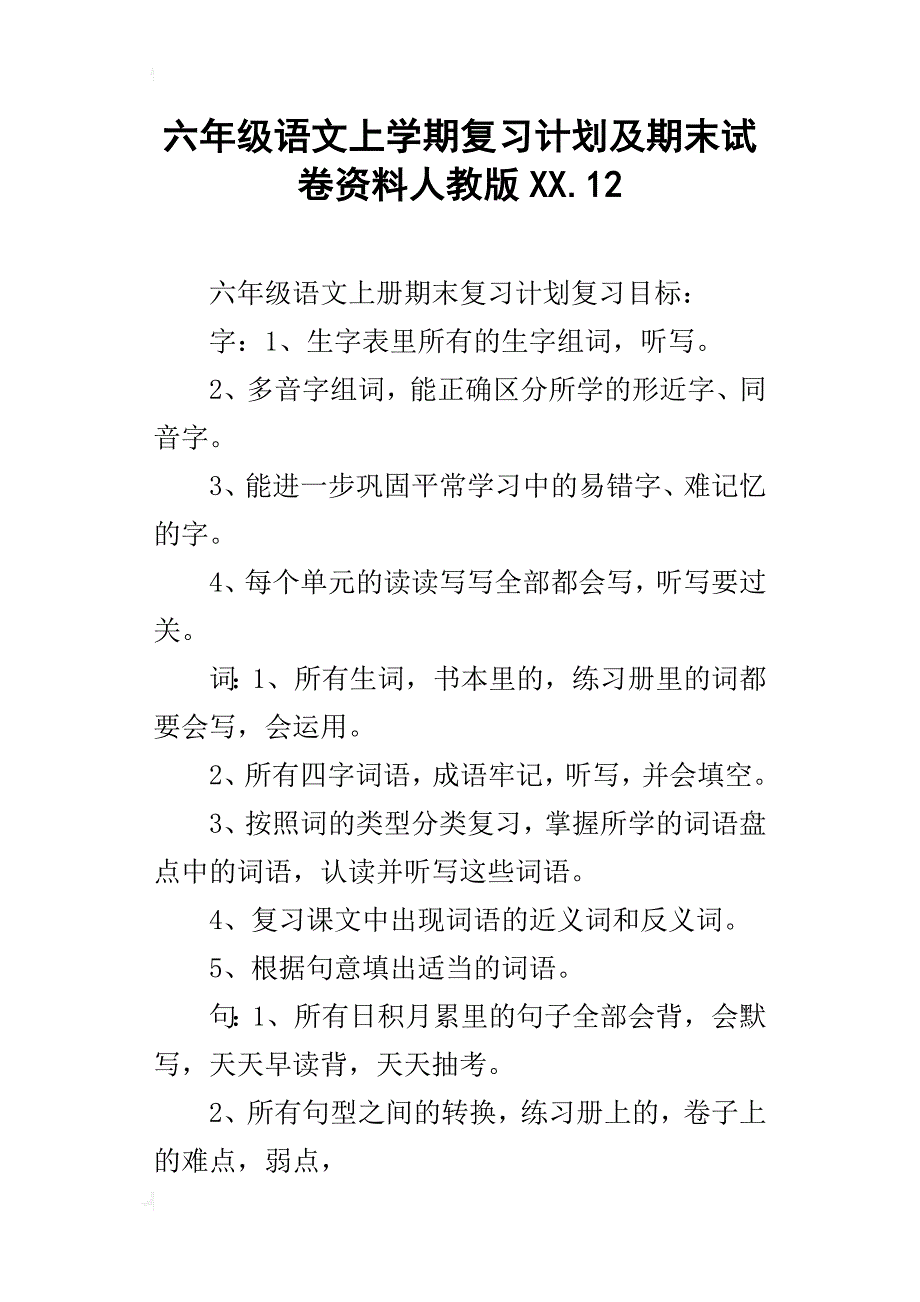 六年级语文上学期复习计划及期末试卷资料人教版 XX.12

六年级语文上册期末复习计划复习目标：

字：1、生字表里所有的生字组词，听写。

2、多音字组词，能正确区分所学的形近字、同音字。

3、能进一步巩固平常学习中的易错字、难记忆的字。

4、每个单元的读读写写全部都会写，听写要过关。

词：1、所有生词，书本里的，练习册里的词都要会写，会运用。

2、所有四字词语，成语牢记，听写，并会填空。

3、按照词的类型分类复习，掌握所学的词语盘点中的词语，认读并听写这些词语。

4、复习课文中出现词语的近义词和反义词。

5、根据句意填出适当的词语。

句：1、所有日积月累里的句子全部会背，会默写，天天早读背，天天抽考。

2、所有句型之间的转换，练习册上的，卷子上的难点，弱点，